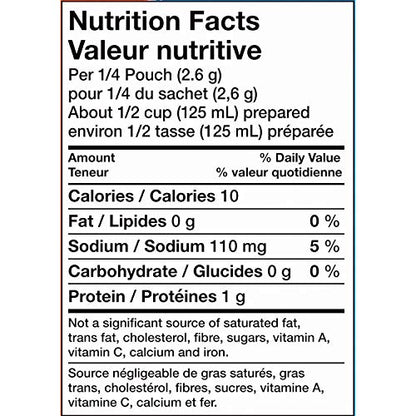 Nutrition Facts
Valeur nutritive
Per 1/4 Pouch (2.6 g)
pour 1/4 du sachet (2,6 g)
About 1/2 cup (125 mL) prepared
environ 1/2 tasse (125 mL) préparée

| Amount Teneur | % Daily Value % valeur quotidienne |
|---|---|
| Calories / Calories 10 | |
| Fat / Lipides 0 g | 0 % |
| Sodium / Sodium 110 mg | 5 % |
| Carbohydrate / Glucides 0 g | 0 % |
| Protein / Protéines 1 g | |

Not a significant source of saturated fat, trans fat, cholesterol, fibre, sugars, vitamin A, vitamin C, calcium and iron.

Source négligeable de gras saturés, gras trans, cholestérol, fibres, sucres, vitamine A, vitamine C, calcium et fer.